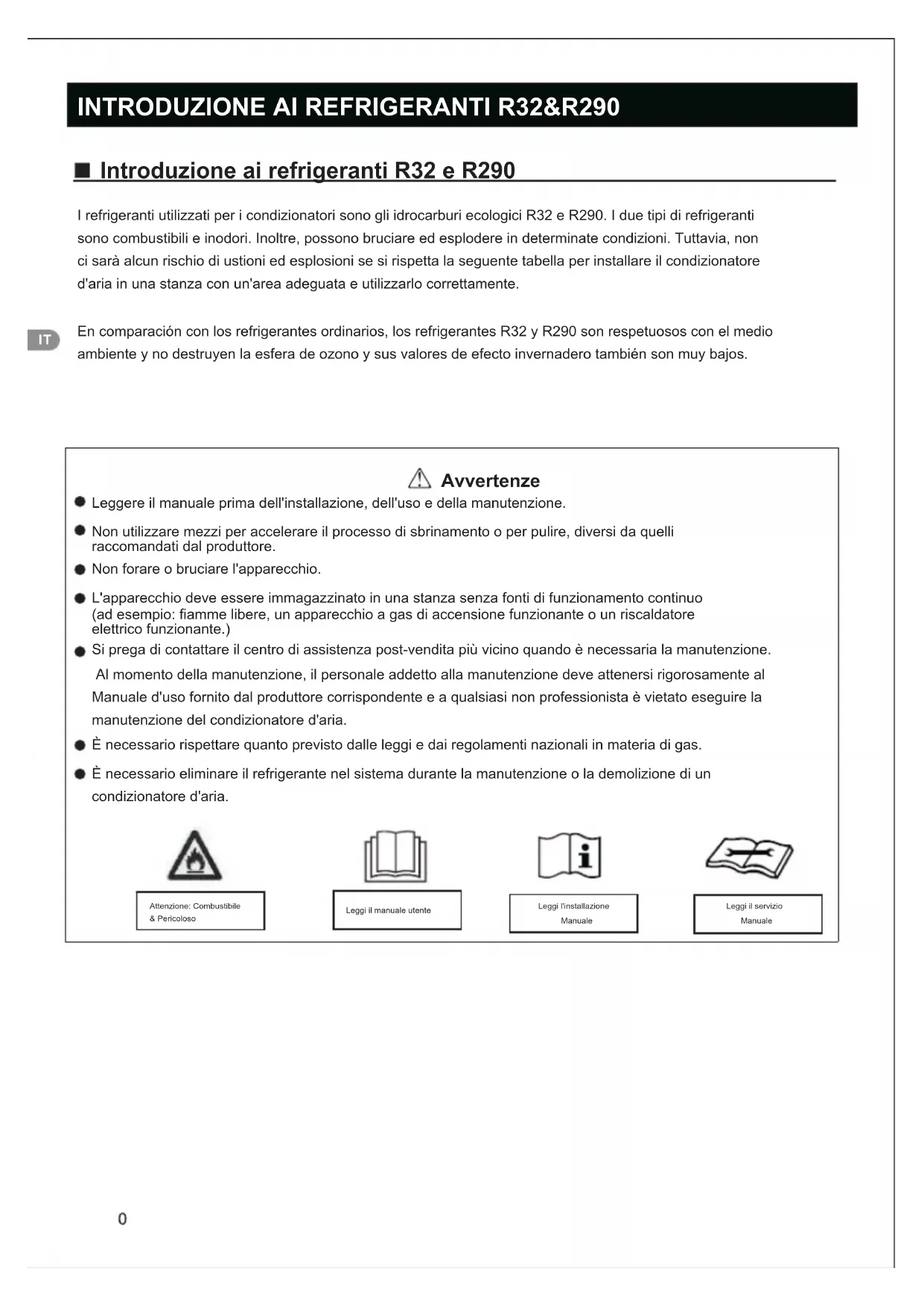 INTRODUZIONE AI REFRIGERANTI R32&R290

■ Introduzione ai refrigeranti R32 e R290

I refrigeranti utilizzati per i condizionatori sono gli idrocarburi ecologici R32 e R290. I due tipi di refrigeranti sono combustibili e inodori. Inoltre, possono bruciare ed esplodere in determinate condizioni. Tuttavia, non ci sarà alcun rischio di ustioni ed esplosioni se si rispetta la seguente tabella per installare il condizionatore d'aria in una stanza con un'area adeguata e utilizzarlo correttamente.

IT

En comparación con los refrigerantes ordinarios, los refrigerantes R32 y R290 son respetuosos con el medio ambiente y no destruyen la esfera de ozono y sus valores de efecto invernadero también son muy bajos.

Avvertenze

● Leggere il manuale prima dell'installazione, dell'uso e della manutenzione.

● Non utilizzare mezzi per accelerare il processo di sbrinamento o per pulire, diversi da quelli raccomandati dal produttore.

● Non forare o bruciare l'apparecchio.

● L'apparecchio deve essere immagazzinato in una stanza senza fonti di funzionamento continuo (ad esempio: fiamme libere, un apparecchio a gas di accensione funzionante o un riscaldatore elettrico funzionante.)

● Si prega di contattare il centro di assistenza post-vendita più vicino quando è necessaria la manutenzione. Al momento della manutenzione, il personale addetto alla manutenzione deve attenersi rigorosamente al Manuale d'uso fornito dal produttore corrispondente e a qualsiasi non professionista è vietato eseguire la manutenzione del condizionatore d'aria.

● È necessario rispettare quanto previsto dalle leggi e dai regolamenti nazionali in materia di gas.

● È necessario eliminare il refrigerante nel sistema durante la manutenzione o la demolizione di un condizionatore d'aria.

Attenzione: Combustibile & Pericoloso

Leggi il manuale utente

Leggi l'installazione Manuale

Leggi il servizio Manuale

0